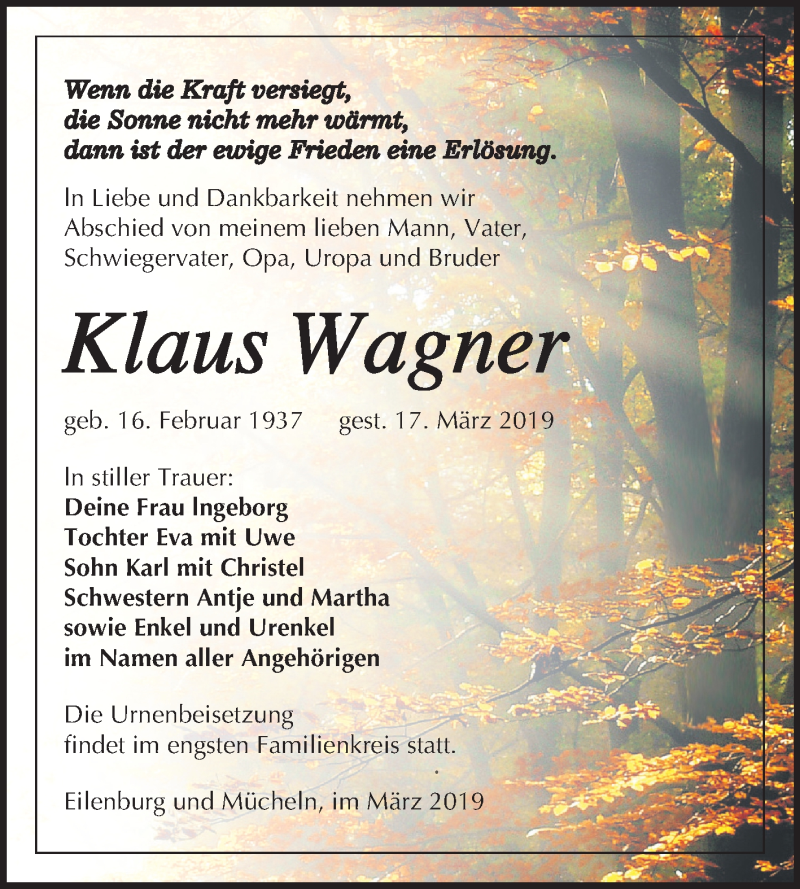 Wenn die Kraft versiegt,
die Sonne nicht mehr wärmt,
dann ist der ewige Frieden eine Erlösung.

In Liebe und Dankbarkeit nehmen wir Abschied von meinem lieben Mann, Vater, Schwiegervater, Opa, Uropa und Bruder

Klaus Wagner

geb. 16. Februar 1937 gest. 17. März 2019

In stiller Trauer:
Deine Frau Ingeborg
Tochter Eva mit Uwe
Sohn Karl mit Christel
Schwestern Antje und Martha
sowie Enkel und Urenkel
im Namen aller Angehörigen

Die Urnenbeisetzung findet im engsten Familienkreis statt.

Eilenburg und Mücheln, im März 2019